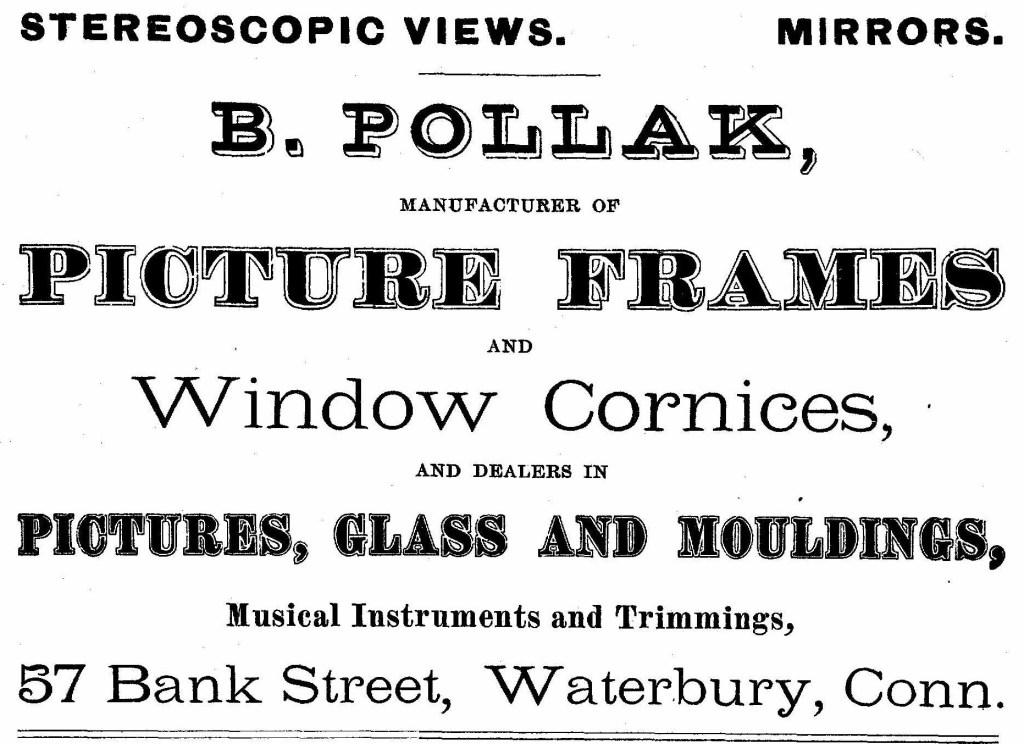 STEREOSCOPIC VIEWS. MIRRORS.

B. POLLAK,

MANUFACTURER OF

PICTURE FRAMES

AND

Window Cornices,

AND DEALERS IN

PICTURES, GLASS AND MOULDINGS,

Musical Instruments and Trimmings,

57 Bank Street, Waterbury, Conn.